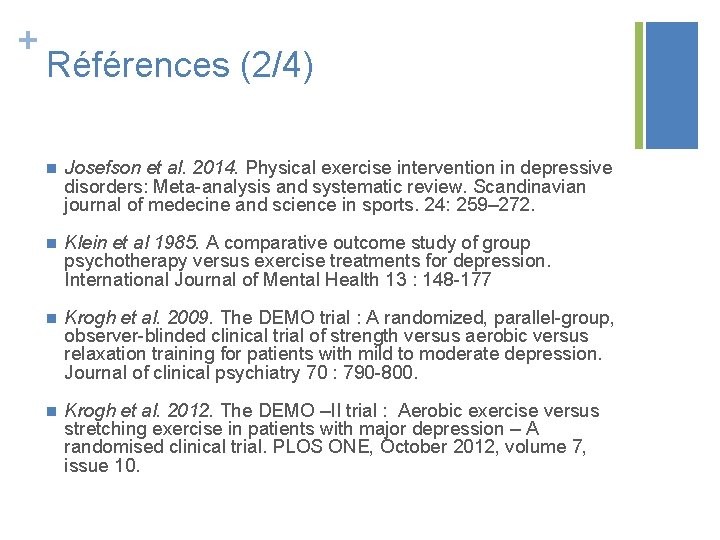 +
Références (2/4)

Josefson et al. 2014. Physical exercise intervention in depressive disorders: Meta-analysis and systematic review. Scandinavian journal of medecine and science in sports. 24: 259–272.

Klein et al 1985. A comparative outcome study of group psychotherapy versus exercise treatments for depression. International Journal of Mental Health 13 : 148-177

Krogh et al. 2009. The DEMO trial : A randomized, parallel-group, observer-blinded clinical trial of strength versus aerobic versus relaxation training for patients with mild to moderate depression. Journal of clinical psychiatry 70 : 790-800.

Krogh et al. 2012. The DEMO –II trial : Aerobic exercise versus stretching exercise in patients with major depression – A randomised clinical trial. PLOS ONE, October 2012, volume 7, issue 10.